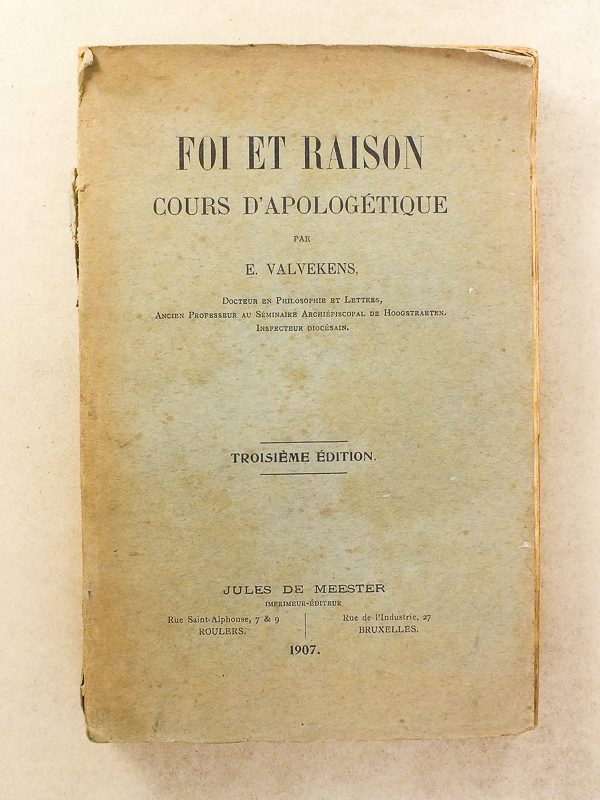 FOI ET RAISON
COURS D'APOLOGÉTIQUE

PAR

E. VALVEKENS,

Docteur en Philosophie et Lettres,
Ancien Professeur au Séminaire Archiépiscopal de Hoogstraeten.
Inspecteur diocésain.

TROISIÈME ÉDITION.

JULES DE MEESTER
IMPRIMEUR-ÉDITEUR

Rue Saint-Alphonse, 7 & 9
ROULERS.

Rue de l'Industrie, 27
BRUXELLES.

1907.